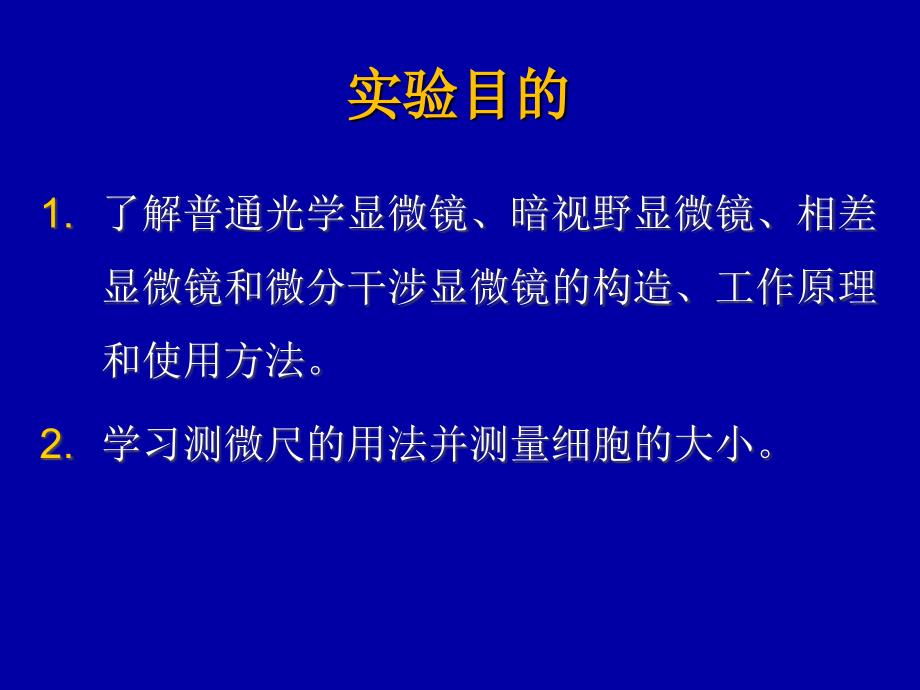 实验目的

1. 了解普通光学显微镜、暗视野显微镜、相差显微镜和微分干涉显微镜的构造、工作原理和使用方法。

2. 学习测微尺的用法并测量细胞的大小。